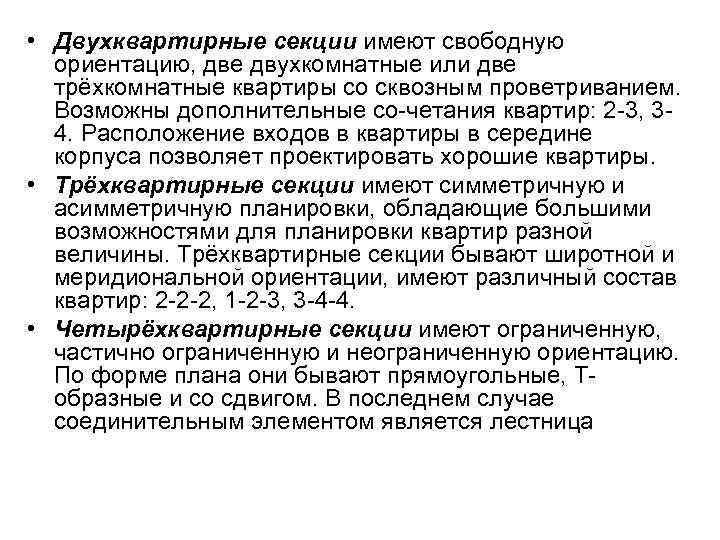 • Двухквартирные секции имеют свободную ориентацию, две двухкомнатные или две трёхкомнатные квартиры со сквозным проветриванием. Возможны дополнительные со-четания квартир: 2-3, 3-4. Расположение входов в квартиры в середине корпуса позволяет проектировать хорошие квартиры.

• Трёхквартирные секции имеют симметричную и асимметричную планировки, обладающие большими возможностями для планировки квартир разной величины. Трёхквартирные секции бывают широтной и меридиональной ориентации, имеют различный состав квартир: 2-2-2, 1-2-3, 3-4-4.

• Четырёхквартирные секции имеют ограниченную, частично ограниченную и неограниченную ориентацию. По форме плана они бывают прямоугольные, Т-образные и со сдвигом. В последнем случае соединительным элементом является лестница